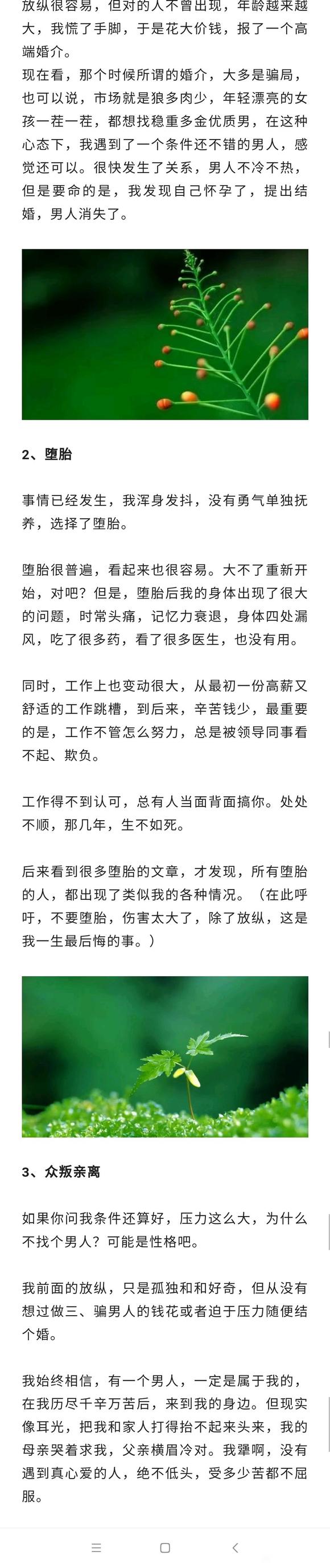 放纵很容易，但对的人不曾出现，年龄越来越大，我慌了手脚，于是花大价钱，报了一个高端婚介。
现在看，那个时候所谓的婚介，大多是骗局，也可以说，市场就是狼多肉少，年轻漂亮的女孩一茬一茬，都想找稳重多金优质男，在这种心态下，我遇到了一个条件还不错的男人，感觉还可以。很快发生了关系，男人不冷不热，但是要命的是，我发现自己怀孕了，提出结婚，男人消失了。

2、堕胎

事情已经发生，我浑身发抖，没有勇气单独抚养，选择了堕胎。

堕胎很普遍，看起来也很容易。大不了重新开始，对吧？但是，堕胎后我的身体出现了很大的问题，时常头痛，记忆力衰退，身体四处漏风，吃了很多药，看了很多医生，也没有用。

同时，工作上也变动很大，从最初一份高薪又舒适的工作跳槽，到后来，辛苦钱少，最重要的是，工作不管怎么努力，总是被领导同事看不起、欺负。

工作得不到认可，总有人当面背面搞你。处处不顺，那几年，生不如死。

后来看到很多堕胎的文章，才发现，所有堕胎的人，都出现了类似我的各种情况。（在此呼吁，不要堕胎，伤害太大了，除了放纵，这是我一生最后悔的事。）

3、众叛亲离

如果你问我条件还算好，压力这么大，为什么不找个男人？可能是性格吧。

我前面的放纵，只是孤独和和好奇，但从没有想过做三、骗男人的钱花或者迫于压力随便结个婚。

我始终相信，有一个男人，一定是属于我的，在我历尽千辛万苦后，来到我的身边。但现实像耳光，把我和家人打得抬不起来头来，我的母亲哭着求我，父亲横眉冷对。我犟啊，没有遇到真心爱的人，绝不低头，受多少苦都不屈服。